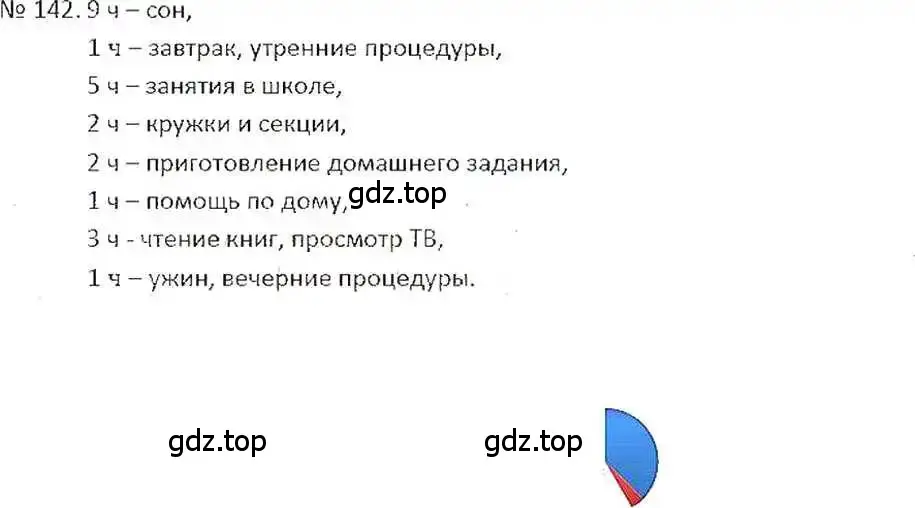 № 142. 9 ч – сон,

1 ч – завтрак, утренние процедуры,

5 ч – занятия в школе,

2 ч – кружки и секции,

2 ч – приготовление домашнего задания,

1 ч – помощь по дому, gdz.top

3 ч - чтение книг, просмотр ТВ,

1 ч – ужин, вечерние процедуры.

gdz.top

gdz.top